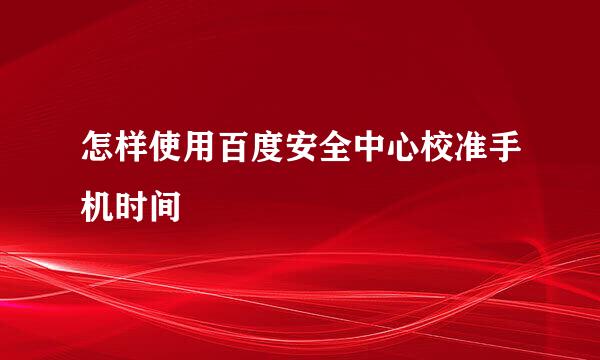 怎样使用百度安全中心校准手机时间